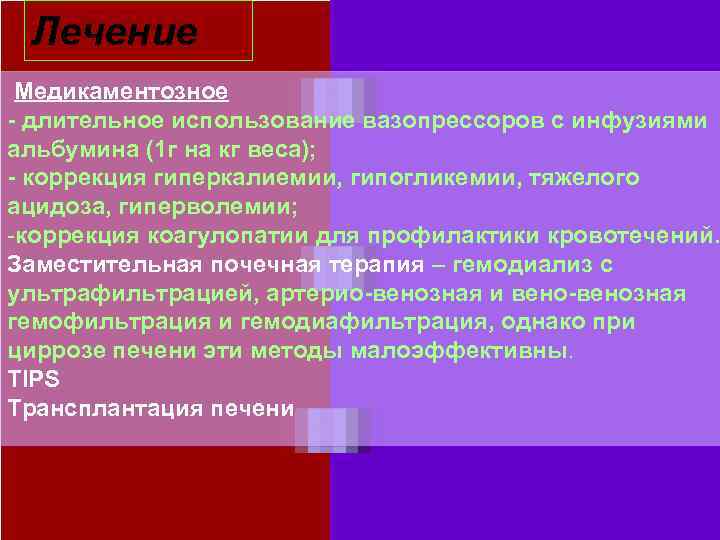 Лечение

Медикаментозное
- длительное использование вазопрессоров с инфузиями альбумина (1г на кг веса);
- коррекция гиперкалиемии, гипогликемии, тяжелого ацидоза, гиперволемии;
-коррекция коагулопатии для профилактики кровотечений.
Заместительная почечная терапия – гемодиализ с ультрафильтрацией, артерио-венозная и вено-венозная гемофильтрация и гемодиафильтрация, однако при циррозе печени эти методы малоэффективны.
TIPS
Трансплантация печени